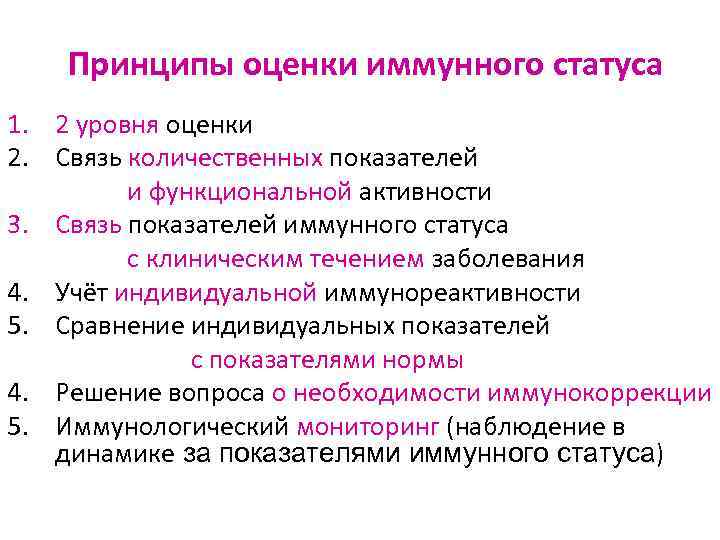 Принципы оценки иммунного статуса

1. 2 уровня оценки
2. Связь количественных показателей и функциональной активности
3. Связь показателей иммунного статуса с клиническим течением заболевания
4. Учёт индивидуальной иммунореактивности
5. Сравнение индивидуальных показателей с показателями нормы
4. Решение вопроса о необходимости иммунокоррекции
5. Иммунологический мониторинг (наблюдение в динамике за показателями иммунного статуса)